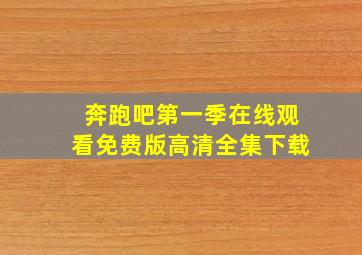 奔跑吧第一季在线观看免费版高清全集下载